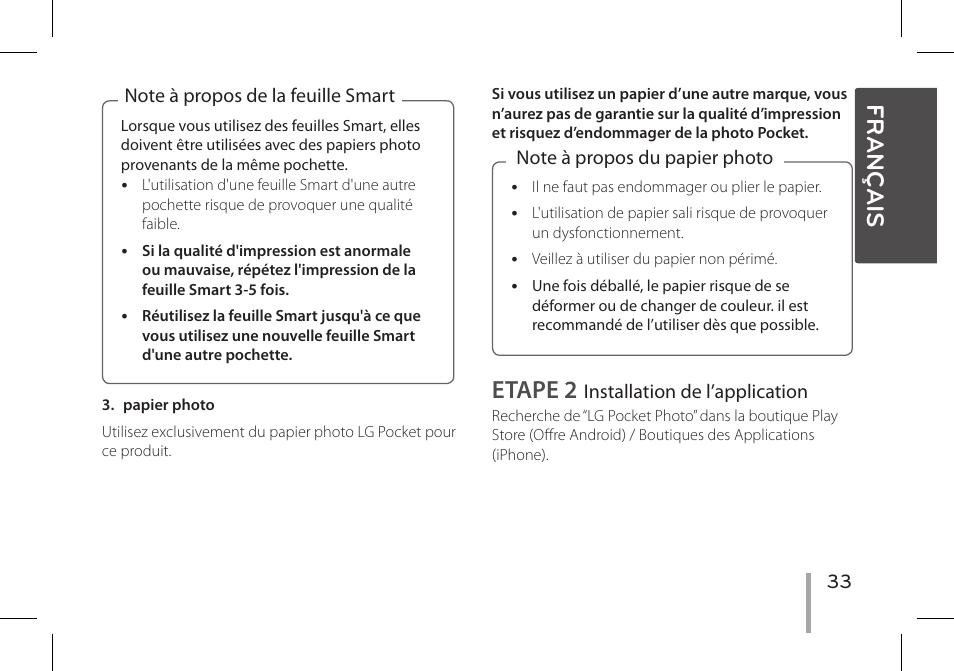 Note à propos de la feuille Smart

Lorsque vous utilisez des feuilles Smart, elles doivent être utilisées avec des papiers photo provenants de la même pochette.

• L'utilisation d'une feuille Smart d'une autre pochette risque de provoquer une qualité faible.

• Si la qualité d'impression est anormale ou mauvaise, répétez l'impression de la feuille Smart 3-5 fois.

• Réutilisez la feuille Smart jusqu'à ce que vous utilisez une nouvelle feuille Smart d'une autre pochette.

3. papier photo

Utilisez exclusivement du papier photo LG Pocket pour ce produit.

Si vous utilisez un papier d'une autre marque, vous n'aurez pas de garantie sur la qualité d'impression et risquez d'endommager de la photo Pocket.

Note à propos du papier photo

• Il ne faut pas endommager ou plier le papier.

• L'utilisation de papier sali risque de provoquer un dysfonctionnement.

• Veillez à utiliser du papier non périmé.

• Une fois déballé, le papier risque de se déformer ou de changer de couleur. il est recommandé de l'utiliser dès que possible.

ETAPE 2 Installation de l'application

Recherche de "LG Pocket Photo" dans la boutique Play Store (Offre Android) / Boutiques des Applications (iPhone).

FRANÇAIS

33